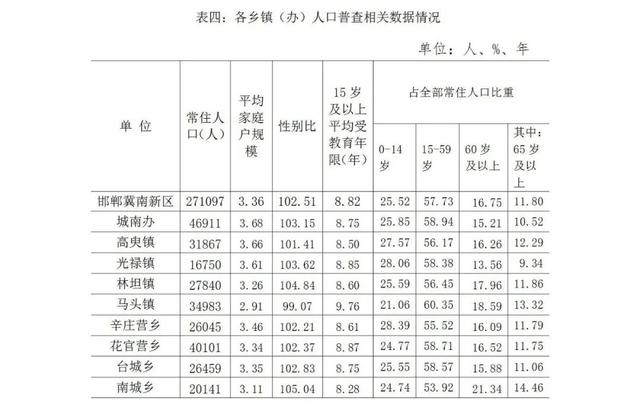 表四：各乡镇（办）人口普查相关数据情况

单位：人、%、年

| 单位 | 常住人口(人) | 平均家庭户规模 | 性别比 | 15岁及以上平均受教育年限(年) | 占全部常住人口比重 | | | |
|---|---|---|---|---|---|---|---|---|
| | | | | | 0-14岁 | 15-59岁 | 60岁及以上 | 其中：65岁及以上 |
| 邯郸冀南新区 | 271097 | 3.36 | 102.51 | 8.82 | 25.52 | 57.73 | 16.75 | 11.80 |
| 城南办 | 46911 | 3.68 | 103.15 | 8.75 | 25.85 | 58.94 | 15.21 | 10.52 |
| 高臾镇 | 31867 | 3.66 | 101.41 | 8.50 | 27.57 | 56.17 | 16.26 | 12.29 |
| 光禄镇 | 16750 | 3.61 | 103.62 | 8.85 | 28.06 | 58.38 | 13.56 | 9.34 |
| 林坦镇 | 27840 | 3.26 | 104.84 | 8.60 | 25.59 | 56.45 | 17.96 | 11.86 |
| 马头镇 | 34983 | 2.91 | 99.07 | 9.76 | 21.06 | 60.35 | 18.59 | 13.32 |
| 辛庄营乡 | 26045 | 3.46 | 102.21 | 8.61 | 28.39 | 55.52 | 16.09 | 11.79 |
| 花官营乡 | 40101 | 3.34 | 102.37 | 8.87 | 24.77 | 58.71 | 16.52 | 11.75 |
| 台城乡 | 26459 | 3.35 | 102.83 | 8.75 | 25.55 | 58.57 | 15.88 | 11.06 |
| 南城乡 | 20141 | 3.11 | 105.04 | 8.28 | 24.74 | 53.92 | 21.34 | 14.46 |